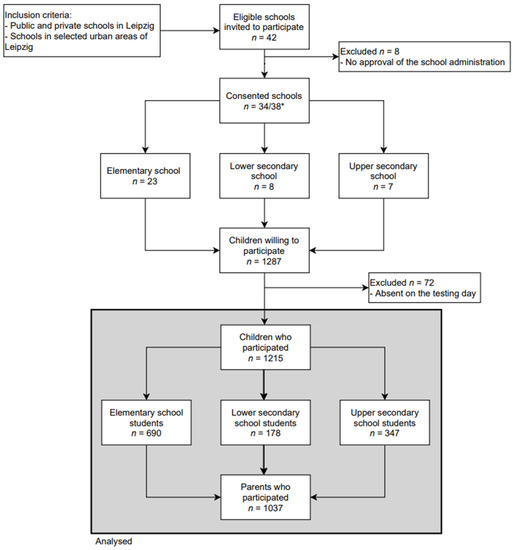 Inclusion criteria:
- Public and private schools in Leipzig
- Schools in selected urban areas of Leipzig

Eligible schools invited to participate
$n$ = 42

Excluded $n$ = 8
- No approval of the school administration

Consented schools
$n$ = 34/38*

Elementary school
$n$ = 23

Lower secondary school
$n$ = 8

Upper secondary school
$n$ = 7

Children willing to participate
$n$ = 1287

Excluded $n$ = 72
- Absent on the testing day

Children who participated
$n$ = 1215

Elementary school students
$n$ = 690

Lower secondary school students
$n$ = 178

Upper secondary school students
$n$ = 347

Parents who participated
$n$ = 1037

Analysed